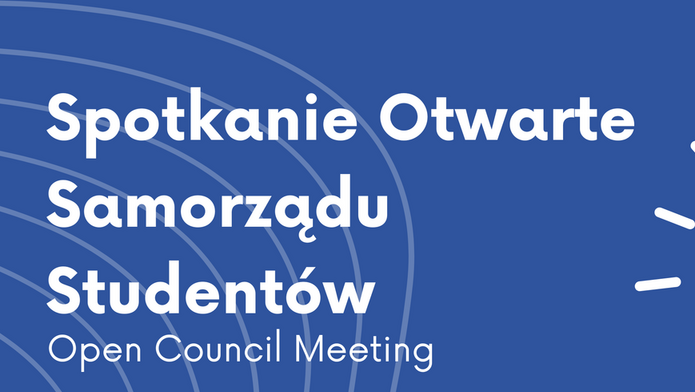 Spotkanie Otwarte Samorządu Studentów
Open Council Meeting